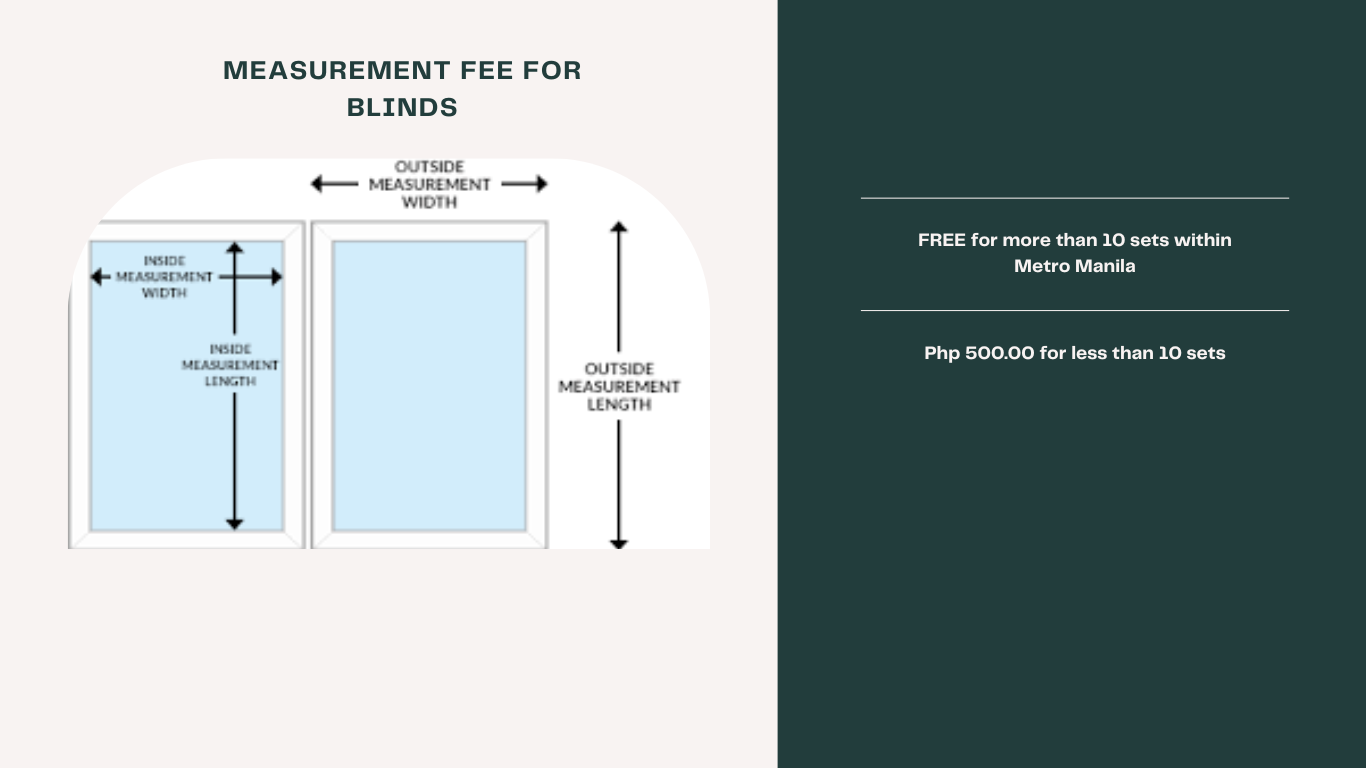 MEASUREMENT FEE FOR BLINDS

OUTSIDE
MEASUREMENT
WIDTH

INSIDE
MEASUREMENT
WIDTH

INSIDE
MEASUREMENT
LENGTH

OUTSIDE
MEASUREMENT
LENGTH

FREE for more than 10 sets within Metro Manila

Php 500.00 for less than 10 sets